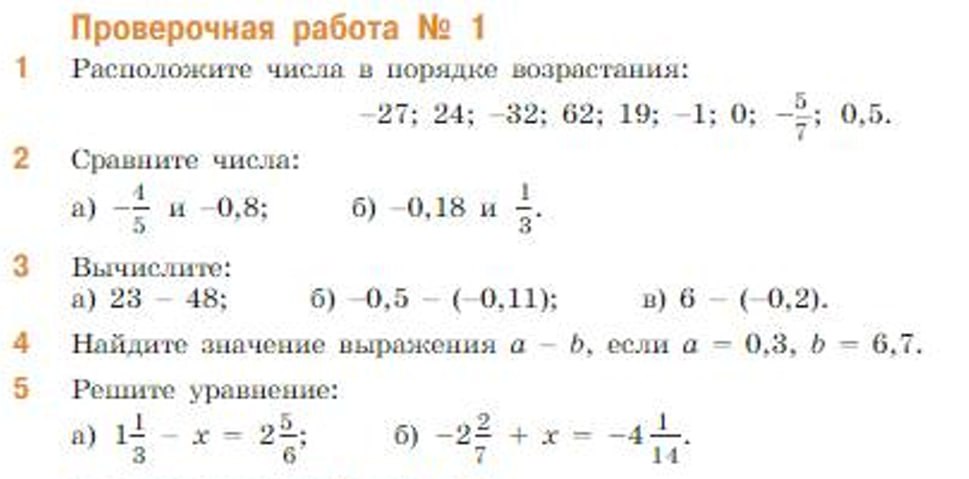 Проверочная работа № 1

1 Расположите числа в порядке возрастания:

$-27$; $24$; $-32$; $62$; $19$; $-1$; $0$; $-\frac{5}{7}$; $0,5$.

2 Сравните числа:

а) $-\frac{4}{5}$ и $-0,8$; б) $-0,18$ и $\frac{1}{3}$.

3 Вычислите:

а) $23 - 48$; б) $-0,5 - (-0,11)$; в) $6 - (-0,2)$.

4 Найдите значение выражения $a - b$, если $a = 0,3$, $b = 6,7$.

5 Решите уравнение:

а) $1\frac{1}{3} - x = 2\frac{5}{6}$; б) $-2\frac{2}{7} + x = -4\frac{1}{14}$.